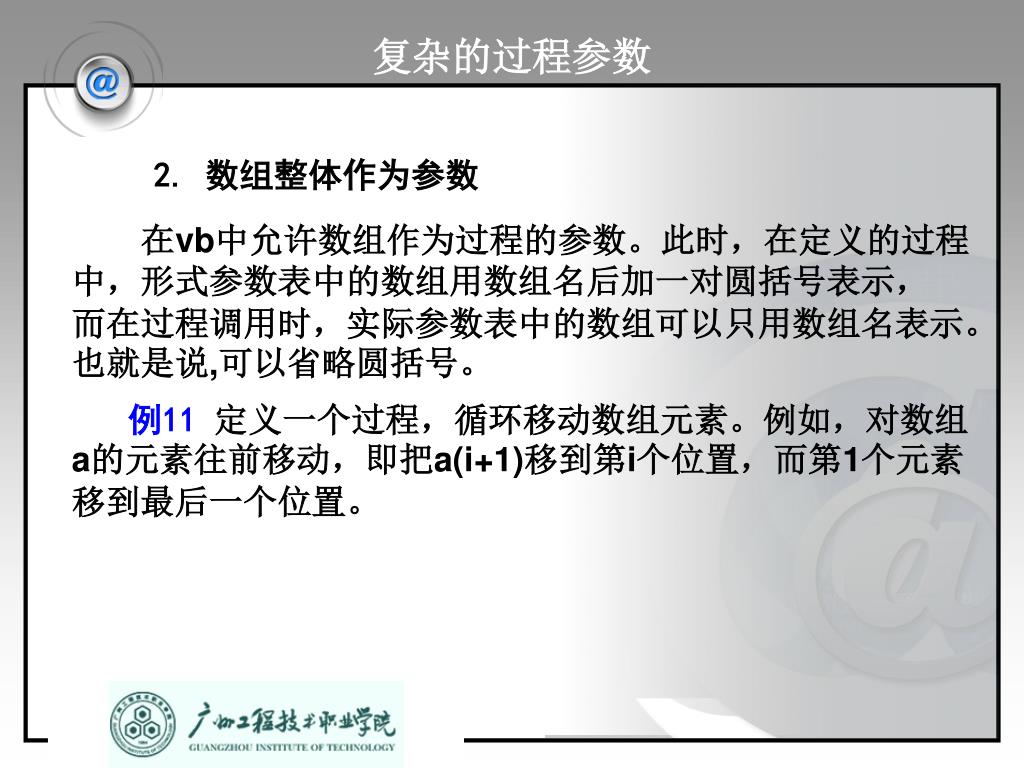 复杂的过程参数

2. 数组整体作为参数

在vb中允许数组作为过程的参数。此时，在定义的过程中，形式参数表中的数组用数组名后加一对圆括号表示，而在过程调用时，实际参数表中的数组可以只用数组名表示。也就是说,可以省略圆括号。

例11 定义一个过程，循环移动数组元素。例如，对数组a的元素往前移动，即把a(i+1)移到第i个位置，而第1个元素移到最后一个位置。

广州工程技术职业学院
GUANGZHOU INSTITUTE OF TECHNOLOGY